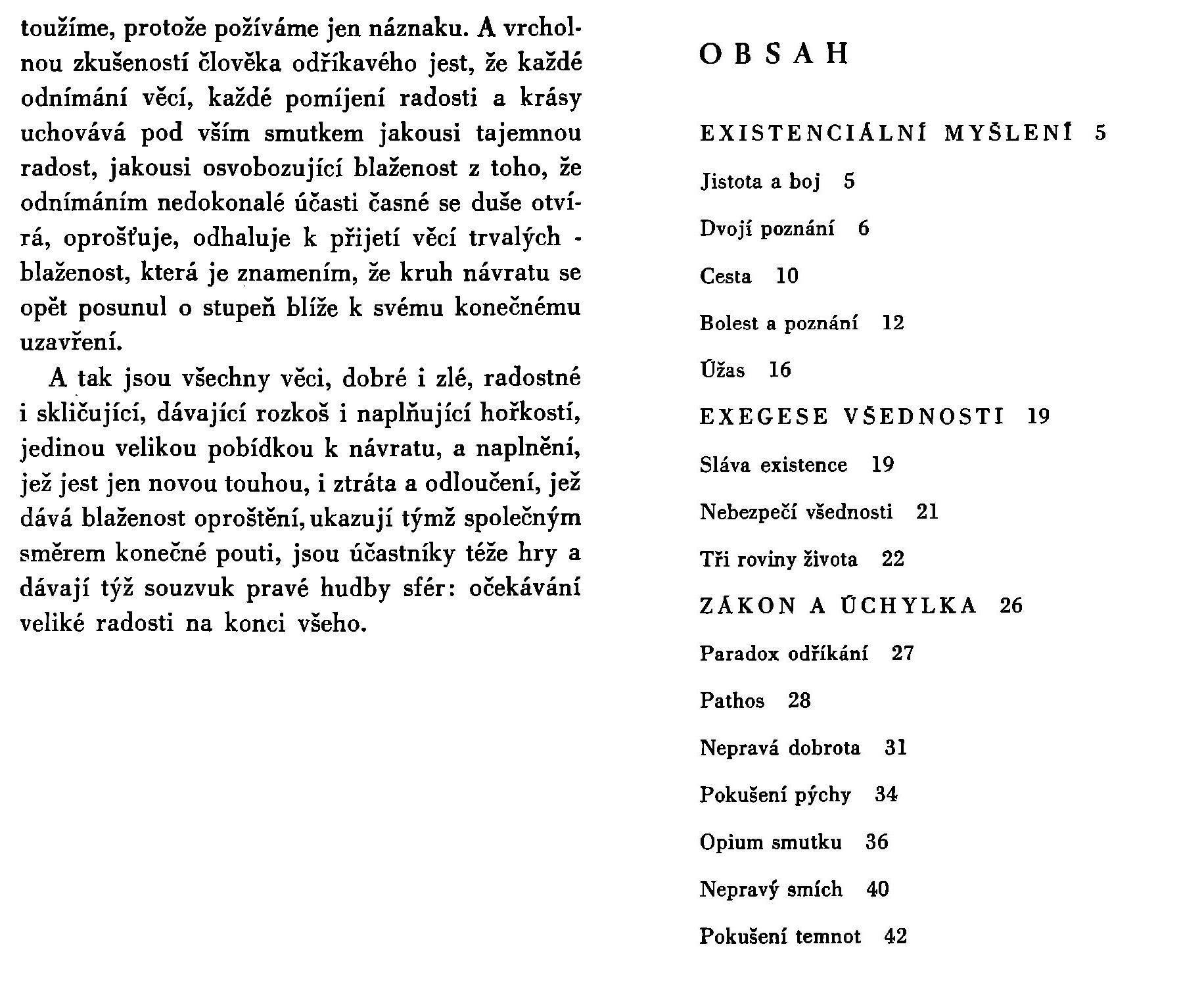 toužíme, protože požíváme jen náznaku. A vrcholnou zkušeností člověka odříkavého jest, že každé odnímání věcí, každé pomíjení radosti a krásy uchovává pod vším smutkem jakousi tajemnou radost, jakousi osvobozující blaženost z toho, že odnímáním nedokonalé účasti časné se duše otvírá, oprošťuje, odhaluje k přijetí věcí trvalých - blaženost, která je znamením, že kruh návratu se opět posunul o stupeň blíže k svému konečnému uzavření.

A tak jsou všechny věci, dobré i zlé, radostné i skličující, dávající rozkoš i naplňující hořkostí, jedinou velikou pobídkou k návratu, a naplnění, jež jest jen novou touhou, i ztráta a odloučení, jež dává blaženost oproštění, ukazují týmž společným směrem konečné pouti, jsou účastníky téže hry a dávají týž souzvuk pravé hudby sfér: očekávání veliké radosti na konci všeho.

OBSAH

EXISTENCIÁLNÍ MYŠLENÍ 5

Jistota a boj 5

Dvojí poznání 6

Cesta 10

Bolest a poznání 12

Úžas 16

EXEGESE VŠEDNOSTI 19

Sláva existence 19

Nebezpečí všednosti 21

Tři roviny života 22

ZÁKON A ÚCHYLKA 26

Paradox odříkání 27

Pathos 28

Nepravá dobrota 31

Pokušení pýchy 34

Opium smutku 36

Nepravý smích 40

Pokušení temnot 42